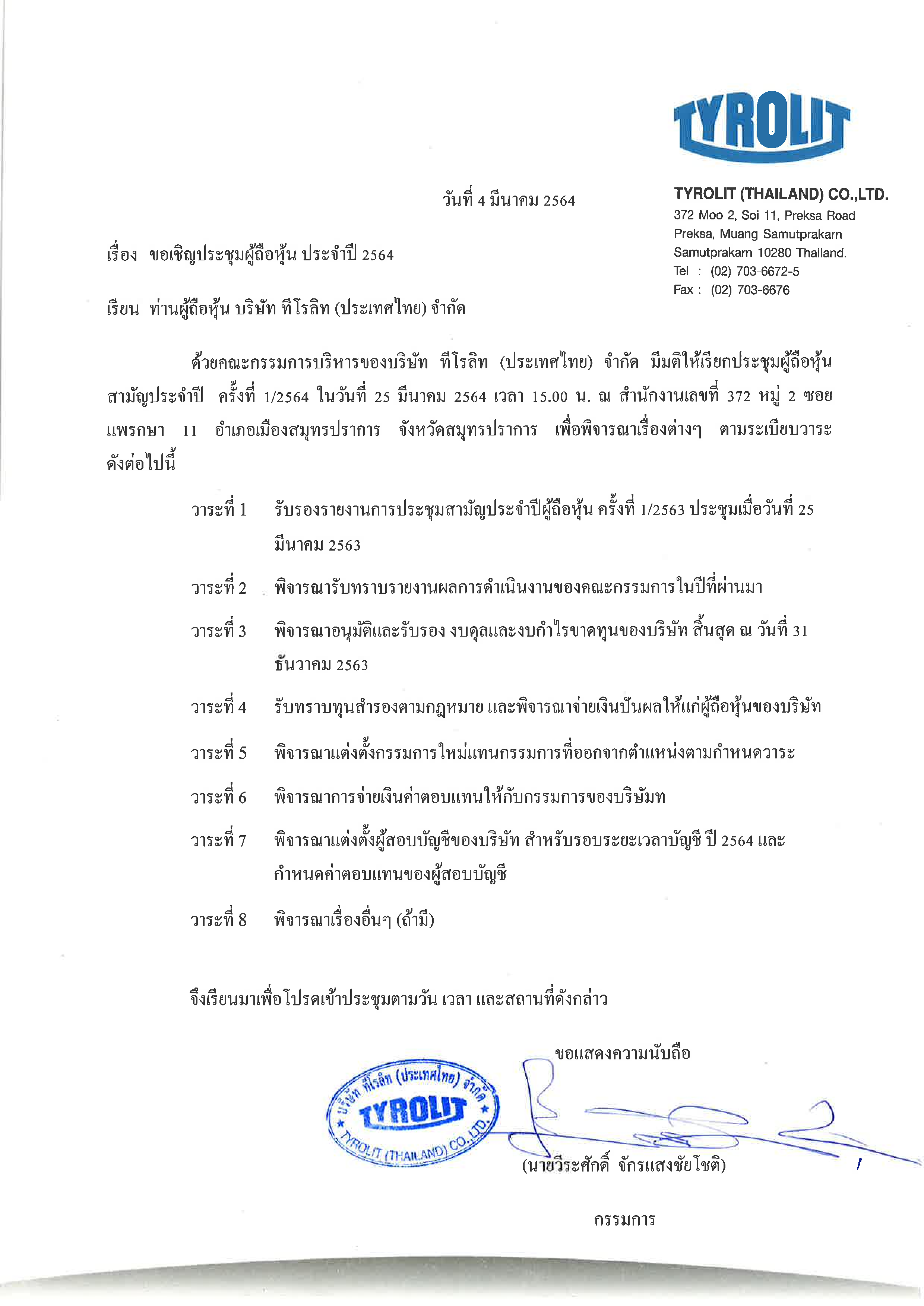 TYROLIT

TYROLIT (THAILAND) CO.,LTD.
372 Moo 2, Soi 11, Preksa Road
Preksa, Muang Samutprakarn
Samutprakarn 10280 Thailand.
Tel : (02) 703-6672-5
Fax : (02) 703-6676

วันที่ 4 มีนาคม 2564

เรื่อง ขอเชิญประชุมผู้ถือหุ้น ประจำปี 2564

เรียน ท่านผู้ถือหุ้น บริษัท ทีโรลิท (ประเทศไทย) จำกัด

ด้วยคณะกรรมการบริหารของบริษัท ทีโรลิท (ประเทศไทย) จำกัด มีมติให้เรียกประชุมผู้ถือหุ้นสามัญประจำปี ครั้งที่ 1/2564 ในวันที่ 25 มีนาคม 2564 เวลา 15.00 น. ณ สำนักงานเลขที่ 372 หมู่ 2 ซอยแพรกษา 11 อำเภอเมืองสมุทรปราการ จังหวัดสมุทรปราการ เพื่อพิจารณาเรื่องต่างๆ ตามระเบียบวาระดังต่อไปนี้

วาระที่ 1 รับรองรายงานการประชุมสามัญประจำปีผู้ถือหุ้น ครั้งที่ 1/2563 ประชุมเมื่อวันที่ 25 มีนาคม 2563

วาระที่ 2 พิจารณารับทราบรายงานผลการดำเนินงานของคณะกรรมการในปีที่ผ่านมา

วาระที่ 3 พิจารณาอนุมัติและรับรอง งบดุลและงบกำไรขาดทุนของบริษัท สิ้นสุด ณ วันที่ 31 ธันวาคม 2563

วาระที่ 4 รับทราบทุนสำรองตามกฎหมาย และพิจารณาจ่ายเงินปันผลให้แก่ผู้ถือหุ้นของบริษัท

วาระที่ 5 พิจารณาแต่งตั้งกรรมการใหม่แทนกรรมการที่ออกจากตำแหน่งตามกำหนดวาระ

วาระที่ 6 พิจารณาการจ่ายเงินค่าตอบแทนให้กับกรรมการของบริษัมท

วาระที่ 7 พิจารณาแต่งตั้งผู้สอบบัญชีของบริษัท สำหรับรอบระยะเวลาบัญชี ปี 2564 และกำหนดค่าตอบแทนของผู้สอบบัญชี

วาระที่ 8 พิจารณาเรื่องอื่นๆ (ถ้ามี)

จึงเรียนมาเพื่อโปรดเข้าประชุมตามวัน เวลา และสถานที่ดังกล่าว

ขอแสดงความนับถือ

บริษัท ทีโรลิท (ประเทศไทย) จำกัด
TYROLIT
TYROLIT (THAILAND) CO.,LTD.

(นายวีระศักดิ์ จักรแสงชัยโชติ)

กรรมการ